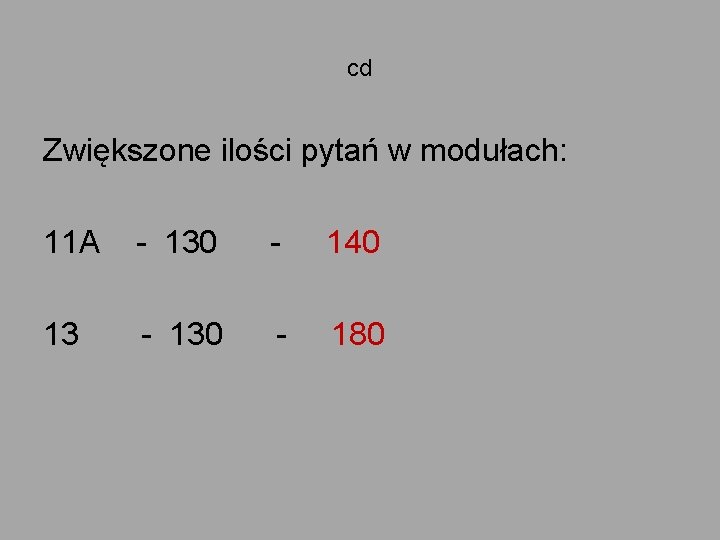 cd

Zwiększone ilości pytań w modułach:

11A - 130 - 140

13 - 130 - 180